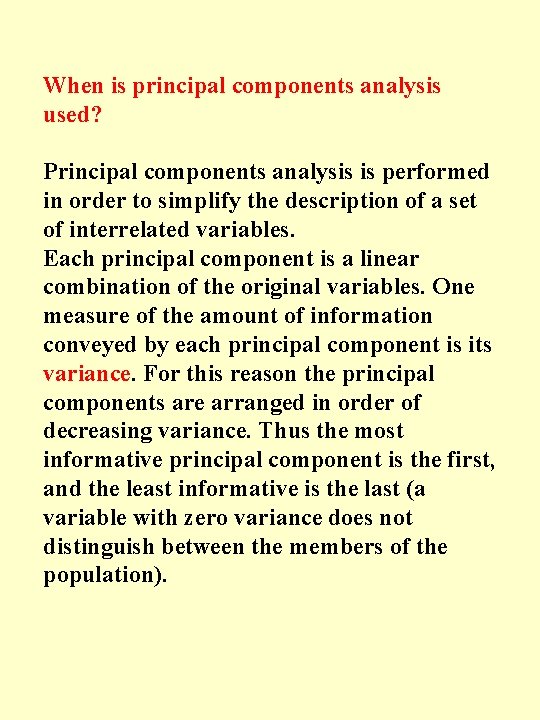 When is principal components analysis used?

Principal components analysis is performed in order to simplify the description of a set of interrelated variables.
Each principal component is a linear combination of the original variables. One measure of the amount of information conveyed by each principal component is its variance. For this reason the principal components are arranged in order of decreasing variance. Thus the most informative principal component is the first, and the least informative is the last (a variable with zero variance does not distinguish between the members of the population).